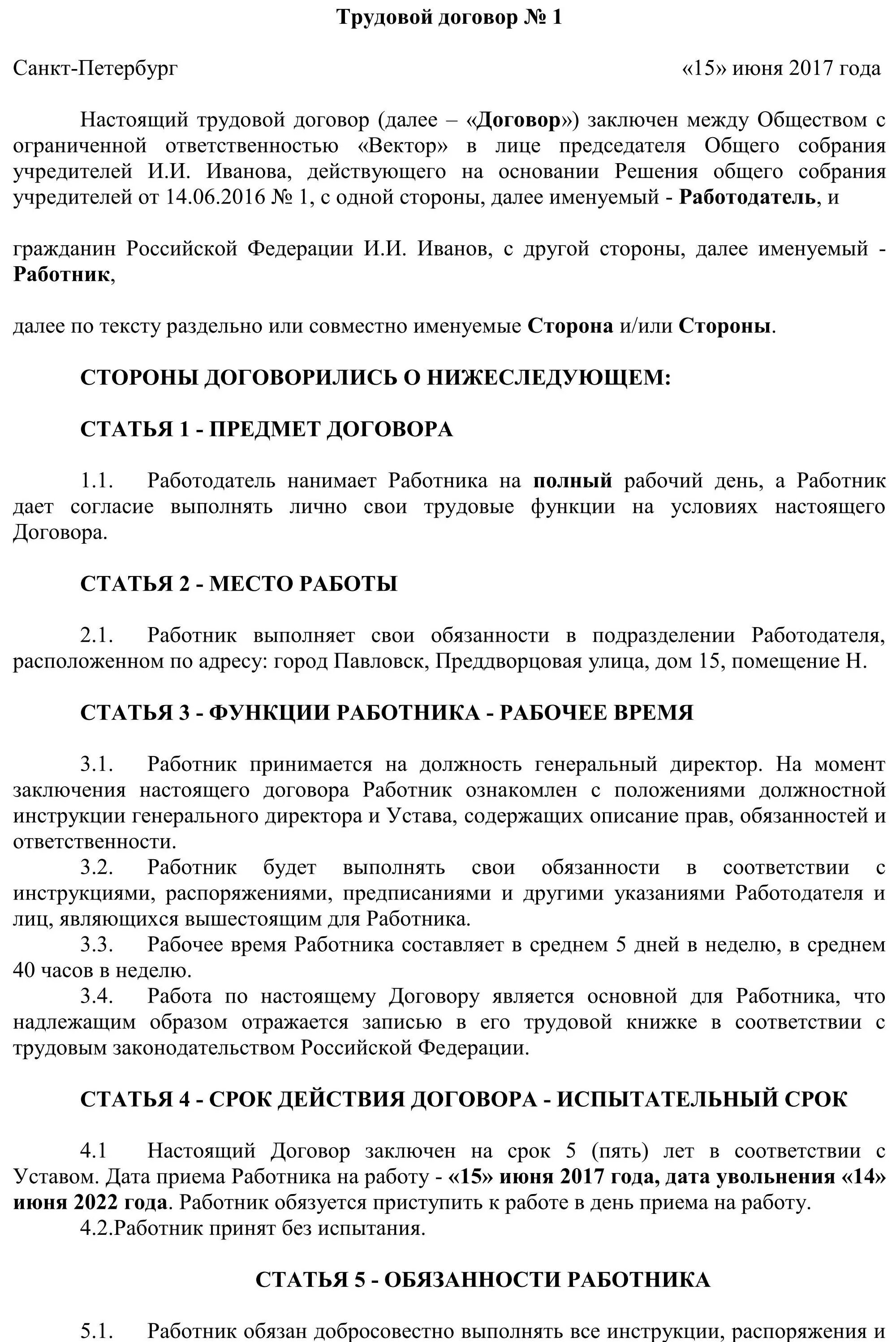 Трудовой договор № 1

Санкт-Петербург «15» июня 2017 года

Настоящий трудовой договор (далее – «Договор») заключен между Обществом с ограниченной ответственностью «Вектор» в лице председателя Общего собрания учредителей И.И. Иванова, действующего на основании Решения общего собрания учредителей от 14.06.2016 № 1, с одной стороны, далее именуемый - Работодатель, и

гражданин Российской Федерации И.И. Иванов, с другой стороны, далее именуемый - Работник,

далее по тексту раздельно или совместно именуемые Сторона и/или Стороны.

СТОРОНЫ ДОГОВОРИЛИСЬ О НИЖЕСЛЕДУЮЩЕМ:

СТАТЬЯ 1 - ПРЕДМЕТ ДОГОВОРА

1.1. Работодатель нанимает Работника на полный рабочий день, а Работник дает согласие выполнять лично свои трудовые функции на условиях настоящего Договора.

СТАТЬЯ 2 - МЕСТО РАБОТЫ

2.1. Работник выполняет свои обязанности в подразделении Работодателя, расположенном по адресу: город Павловск, Преддворцовая улица, дом 15, помещение Н.

СТАТЬЯ 3 - ФУНКЦИИ РАБОТНИКА - РАБОЧЕЕ ВРЕМЯ

3.1. Работник принимается на должность генеральный директор. На момент заключения настоящего договора Работник ознакомлен с положениями должностной инструкции генерального директора и Устава, содержащих описание прав, обязанностей и ответственности.
3.2. Работник будет выполнять свои обязанности в соответствии с инструкциями, распоряжениями, предписаниями и другими указаниями Работодателя и лиц, являющихся вышестоящим для Работника.
3.3. Рабочее время Работника составляет в среднем 5 дней в неделю, в среднем 40 часов в неделю.
3.4. Работа по настоящему Договору является основной для Работника, что надлежащим образом отражается записью в его трудовой книжке в соответствии с трудовым законодательством Российской Федерации.

СТАТЬЯ 4 - СРОК ДЕЙСТВИЯ ДОГОВОРА - ИСПЫТАТЕЛЬНЫЙ СРОК

4.1 Настоящий Договор заключен на срок 5 (пять) лет в соответствии с Уставом. Дата приема Работника на работу - «15» июня 2017 года, дата увольнения «14» июня 2022 года. Работник обязуется приступить к работе в день приема на работу.
4.2.Работник принят без испытания.

СТАТЬЯ 5 - ОБЯЗАННОСТИ РАБОТНИКА

5.1. Работник обязан добросовестно выполнять все инструкции, распоряжения и